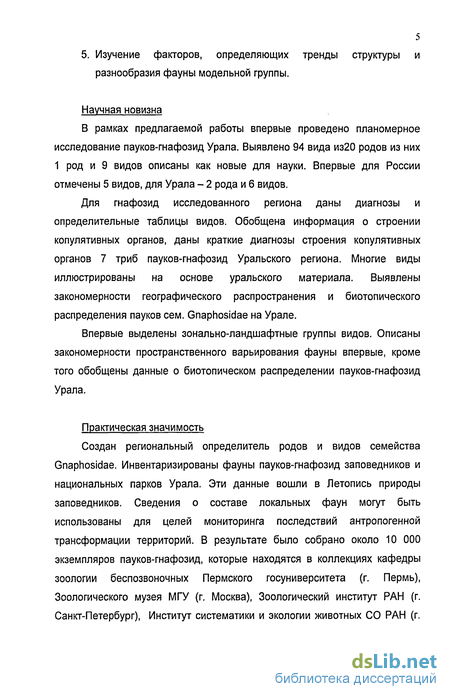 5

5. Изучение факторов, определяющих тренды структуры и разнообразия фауны модельной группы.

Научная новизна

В рамках предлагаемой работы впервые проведено планомерное исследование пауков-гнафозид Урала. Выявлено 94 вида из20 родов из них 1 род и 9 видов описаны как новые для науки. Впервые для России отмечены 5 видов, для Урала – 2 рода и 6 видов.

Для гнафозид исследованного региона даны диагнозы и определительные таблицы видов. Обобщена информация о строении копулятивных органов, даны краткие диагнозы строения копулятивных органов 7 триб пауков-гнафозид Уральского региона. Многие виды иллюстрированы на основе уральского материала. Выявлены закономерности географического распространения и биотопического распределения пауков сем. Gnaphosidae на Урале.

Впервые выделены зонально-ландшафтные группы видов. Описаны закономерности пространственного варьирования фауны впервые, кроме того обобщены данные о биотопическом распределении пауков-гнафозид Урала.

Практическая значимость

Создан региональный определитель родов и видов семейства Gnaphosidae. Инвентаризированы фауны пауков-гнафозид заповедников и национальных парков Урала. Эти данные вошли в Летопись природы заповедников. Сведения о составе локальных фаун могут быть использованы для целей мониторинга последствий антропогенной трансформации территорий. В результате было собрано около 10 000 экземпляров пауков-гнафозид, которые находятся в коллекциях кафедры зоологии беспозвоночных Пермского госуниверситета (г. Пермь), Зоологического музея МГУ (г. Москва), Зоологический институт РАН (г. Санкт-Петербург), Институт систематики и экологии животных СО РАН (г.

dsLib.net
библиотека диссертаций